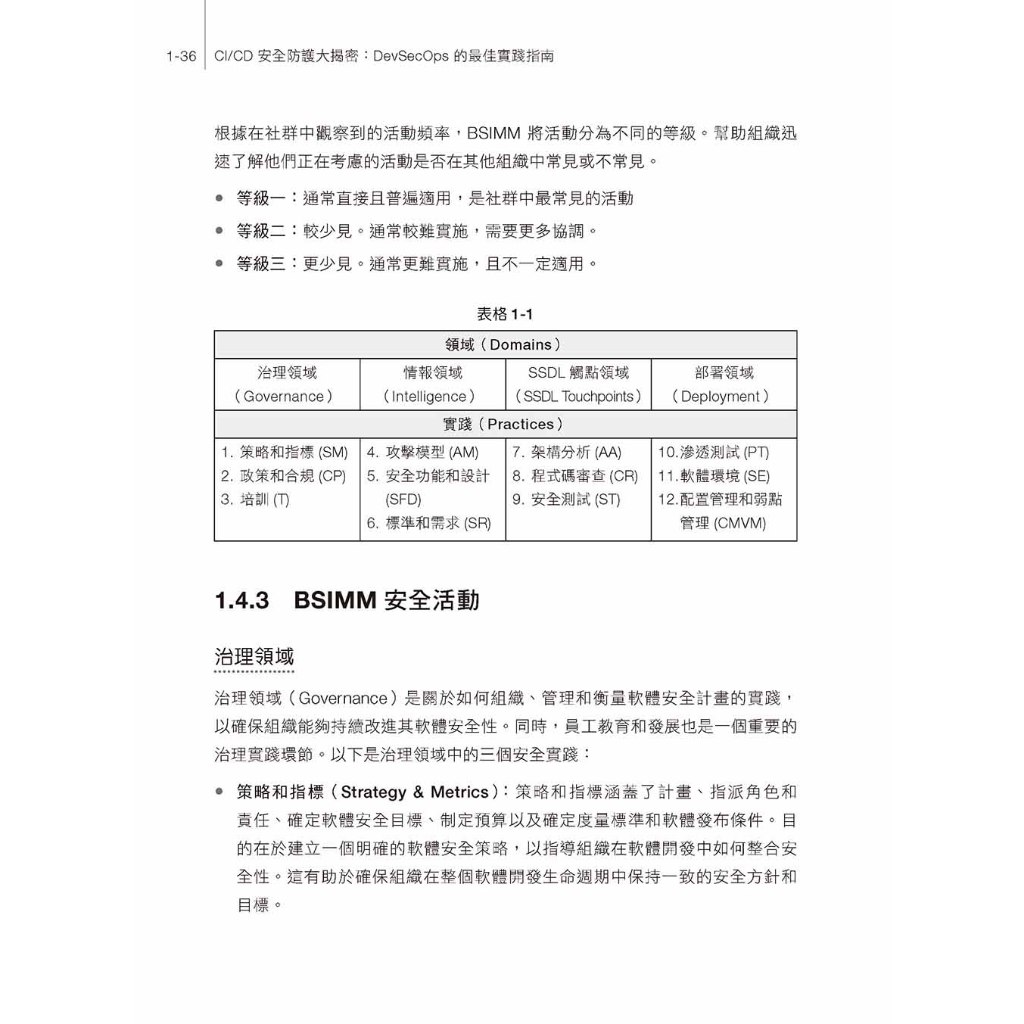 1-36 CI/CD 安全防護大揭密：DevSecOps 的最佳實踐指南

根據在社群中觀察到的活動頻率，BSIMM 將活動分為不同的等級。幫助組織迅速了解他們正在考慮的活動是否在其他組織中常見或不常見。

● 等級一：通常直接且普遍適用，是社群中最常見的活動

● 等級二：較少見。通常較難實施，需要更多協調。

● 等級三：更少見。通常更難實施，且不一定適用。

表格 1-1

| 領域（Domains） | | | |
|---|---|---|---|
| 治理領域（Governance） | 情報領域（Intelligence） | SSDL 觸點領域（SSDL Touchpoints） | 部署領域（Deployment） |
| 實踐（Practices） | | | |
| 1. 策略和指標 (SM) 2. 政策和合規 (CP) 3. 培訓 (T) | 4. 攻擊模型 (AM) 5. 安全功能和設計 (SFD) 6. 標準和需求 (SR) | 7. 架構分析 (AA) 8. 程式碼審查 (CR) 9. 安全測試 (ST) | 10.滲透測試 (PT) 11.軟體環境 (SE) 12.配置管理和弱點管理 (CMVM) |

1.4.3 BSIMM 安全活動

治理領域

治理領域（Governance）是關於如何組織、管理和衡量軟體安全計畫的實踐，以確保組織能夠持續改進其軟體安全性。同時，員工教育和發展也是一個重要的治理實踐環節。以下是治理領域中的三個安全實踐：

● 策略和指標（Strategy & Metrics）：策略和指標涵蓋了計畫、指派角色和責任、確定軟體安全目標、制定預算以及確定度量標準和軟體發布條件。目的在於建立一個明確的軟體安全策略，以指導組織在軟體開發中如何整合安全性。這有助於確保組織在整個軟體開發生命週期中保持一致的安全方針和目標。